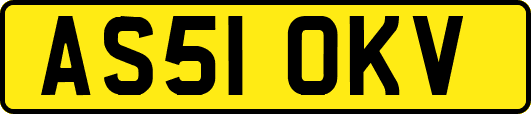 AS51 OKV